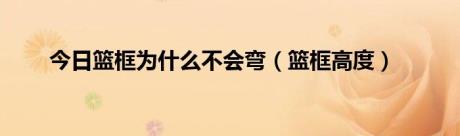 今日篮框为什么不会弯（篮框高度）